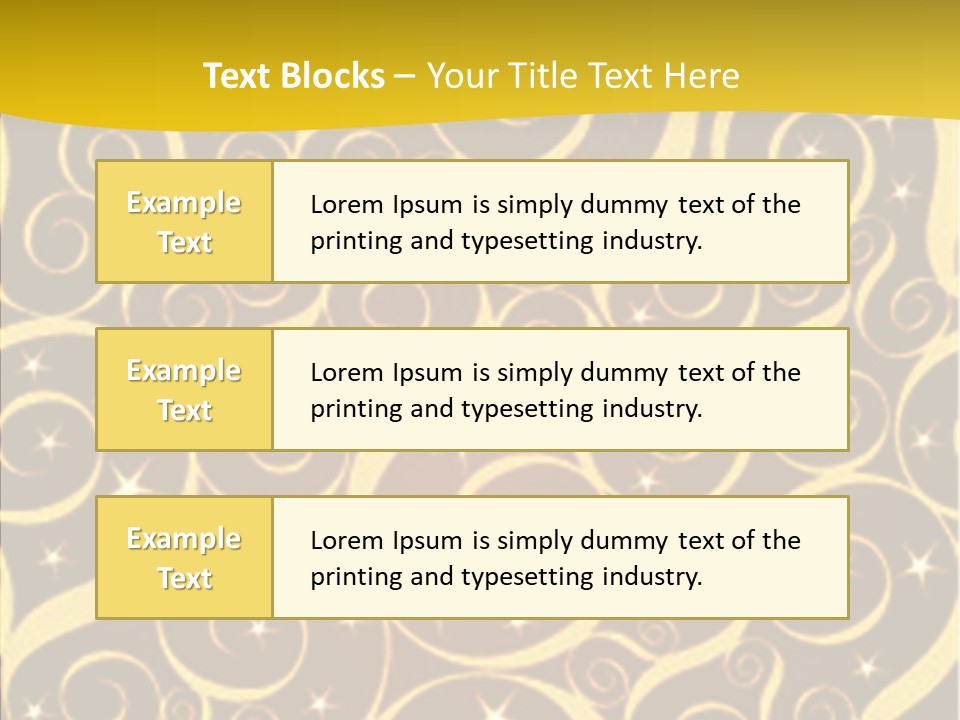 Text Blocks – Your Title Text Here

Example Text

Lorem Ipsum is simply dummy text of the printing and typesetting industry.

Example Text

Lorem Ipsum is simply dummy text of the printing and typesetting industry.

Example Text

Lorem Ipsum is simply dummy text of the printing and typesetting industry.